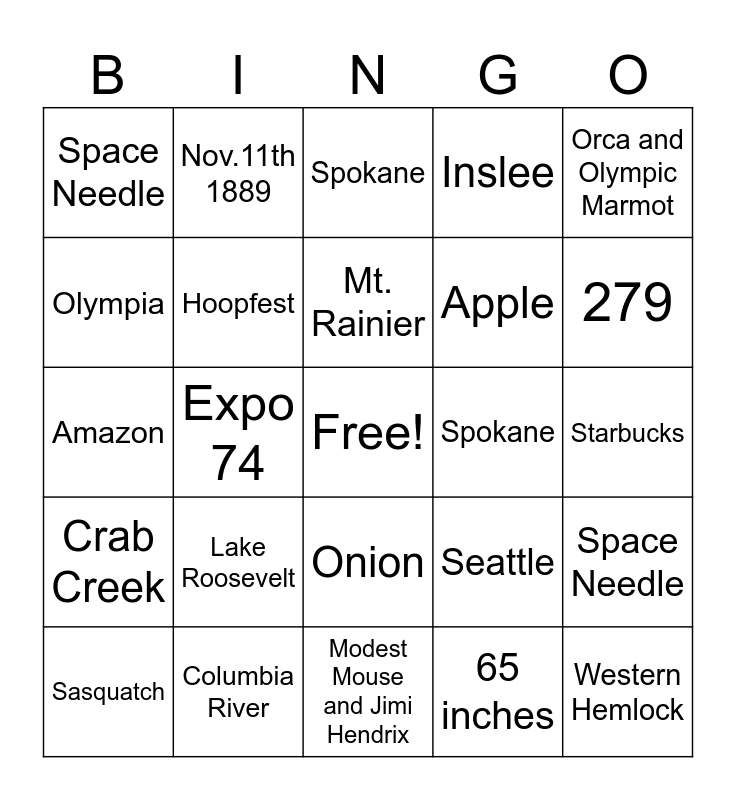 | B | I | N | G | O |
|---|---|---|---|---|
| Space Needle | Nov.11th 1889 | Spokane | Inslee | Orca and Olympic Marmot |
| Olympia | Hoopfest | Mt. Rainier | Apple | 279 |
| Amazon | Expo 74 | Free! | Spokane | Starbucks |
| Crab Creek | Lake Roosevelt | Onion | Seattle | Space Needle |
| Sasquatch | Columbia River | Modest Mouse and Jimi Hendrix | 65 inches | Western Hemlock |